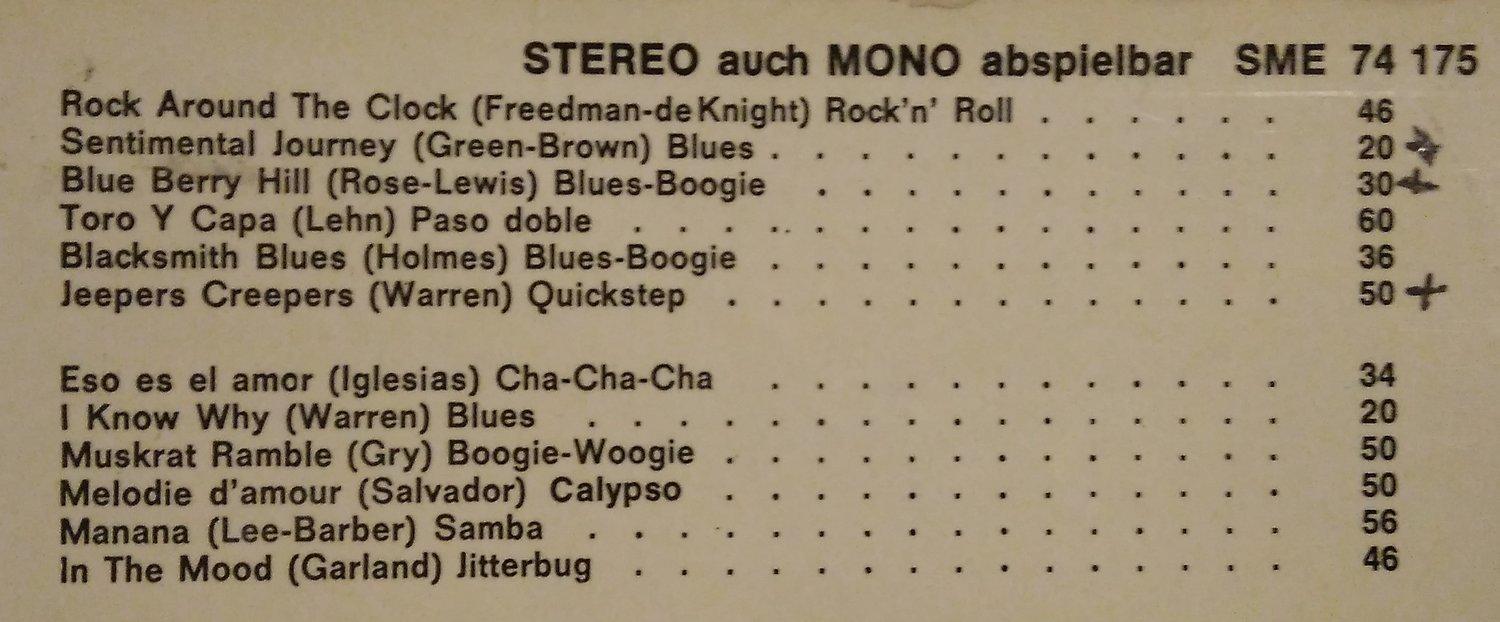 STEREO auch MONO abspielbar SME 74 175

Rock Around The Clock (Freedman-de Knight) Rock'n' Roll 46
Sentimental Journey (Green-Brown) Blues 20
Blue Berry Hill (Rose-Lewis) Blues-Boogie 30
Toro Y Capa (Lehn) Paso doble 60
Blacksmith Blues (Holmes) Blues-Boogie 36
Jeepers Creepers (Warren) Quickstep 50

Eso es el amor (Iglesias) Cha-Cha-Cha 34
I Know Why (Warren) Blues 20
Muskrat Ramble (Gry) Boogie-Woogie 50
Melodie d'amour (Salvador) Calypso 50
Manana (Lee-Barber) Samba 56
In The Mood (Garland) Jitterbug 46